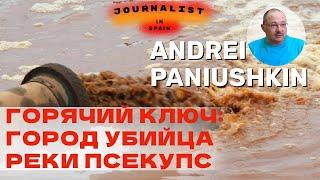 JOURNALIST
IN
SPAIN

ANDREI
PANIUSHKIN

ГОРЯЧИЙ КЛЮЧ:
ГОРОД УБИЙЦА
РЕКИ ПСЕКУПС